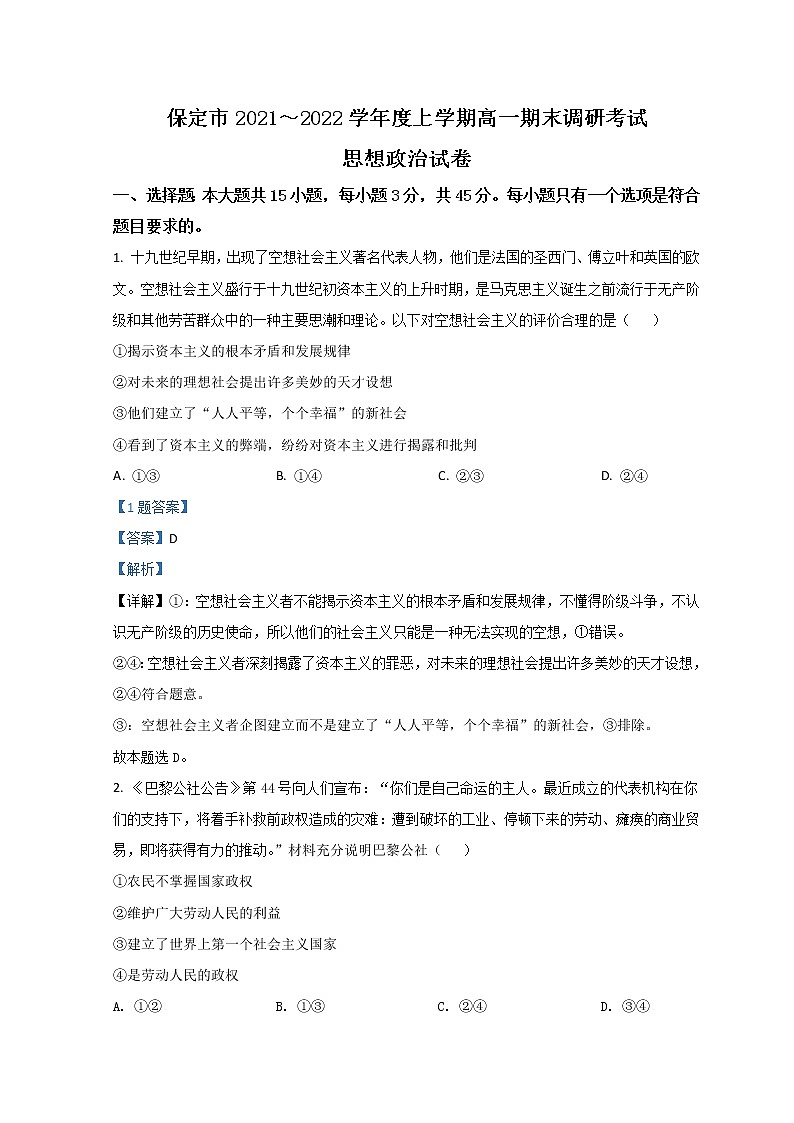 保定市 2021～2022 学年度上学期高一期末调研考试

思想政治试卷

一、选择题 本大题共 15 小题，每小题 3 分，共 45 分。每小题只有一个选项是符合题目要求的。

1. 十九世纪早期，出现了空想社会主义著名代表人物，他们是法国的圣西门、傅立叶和英国的欧文。空想社会主义盛行于十九世纪初资本主义的上升时期，是马克思主义诞生之前流行于无产阶级和其他劳苦群众中的一种主要思潮和理论。以下对空想社会主义的评价合理的是（　　）

①揭示资本主义的根本矛盾和发展规律

②对未来的理想社会提出许多美妙的天才设想

③他们建立了“人人平等，个个幸福”的新社会

④看到了资本主义的弊端，纷纷对资本主义进行揭露和批判

A. ①③　　B. ①④　　C. ②③　　D. ②④

【1 题答案】

【答案】D

【解析】

【详解】①：空想社会主义者不能揭示资本主义的根本矛盾和发展规律，不懂得阶级斗争，不认识无产阶级的历史使命，所以他们的社会主义只能是一种无法实现的空想，①错误。

②④：空想社会主义者深刻揭露了资本主义的罪恶，对未来的理想社会提出许多美妙的天才设想，②④符合题意。

③：空想社会主义者企图建立而不是建立了“人人平等，个个幸福”的新社会，③排除。

故本题选 D。

2. 《巴黎公社公告》第 44 号向人们宣布：“你们是自己命运的主人。最近成立的代表机构在你们的支持下，将着手补救前政权造成的灾难：遭到破坏的工业、停顿下来的劳动、瘫痪的商业贸易，即将获得有力的推动。”材料充分说明巴黎公社（　　）

①农民不掌握国家政权

②维护广大劳动人民的利益

③建立了世界上第一个社会主义国家

④是劳动人民的政权

A. ①②　　B. ①③　　C. ②④　　D. ③④